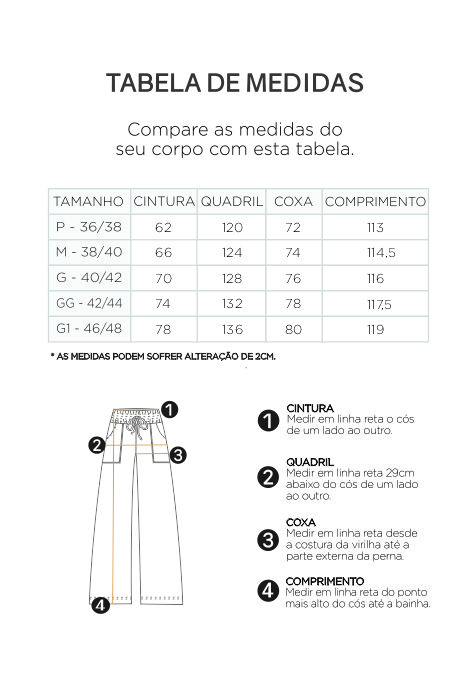 TABELA DE MEDIDAS

Compare as medidas do seu corpo com esta tabela.

| TAMANHO | CINTURA | QUADRIL | COXA | COMPRIMENTO |
|---|---|---|---|---|
| P - 36/38 | 62 | 120 | 72 | 113 |
| M - 38/40 | 66 | 124 | 74 | 114,5 |
| G - 40/42 | 70 | 128 | 76 | 116 |
| GG - 42/44 | 74 | 132 | 78 | 117,5 |
| G1 - 46/48 | 78 | 136 | 80 | 119 |

* AS MEDIDAS PODEM SOFRER ALTERAÇÃO DE 2CM.

1
2
3
4

1 CINTURA
Medir em linha reta o cós de um lado ao outro.

2 QUADRIL
Medir em linha reta 29cm abaixo do cós de um lado ao outro.

3 COXA
Medir em linha reta desde a costura da virilha até a parte externa da perna.

4 COMPRIMENTO
Medir em linha reta do ponto mais alto do cós até a bainha.